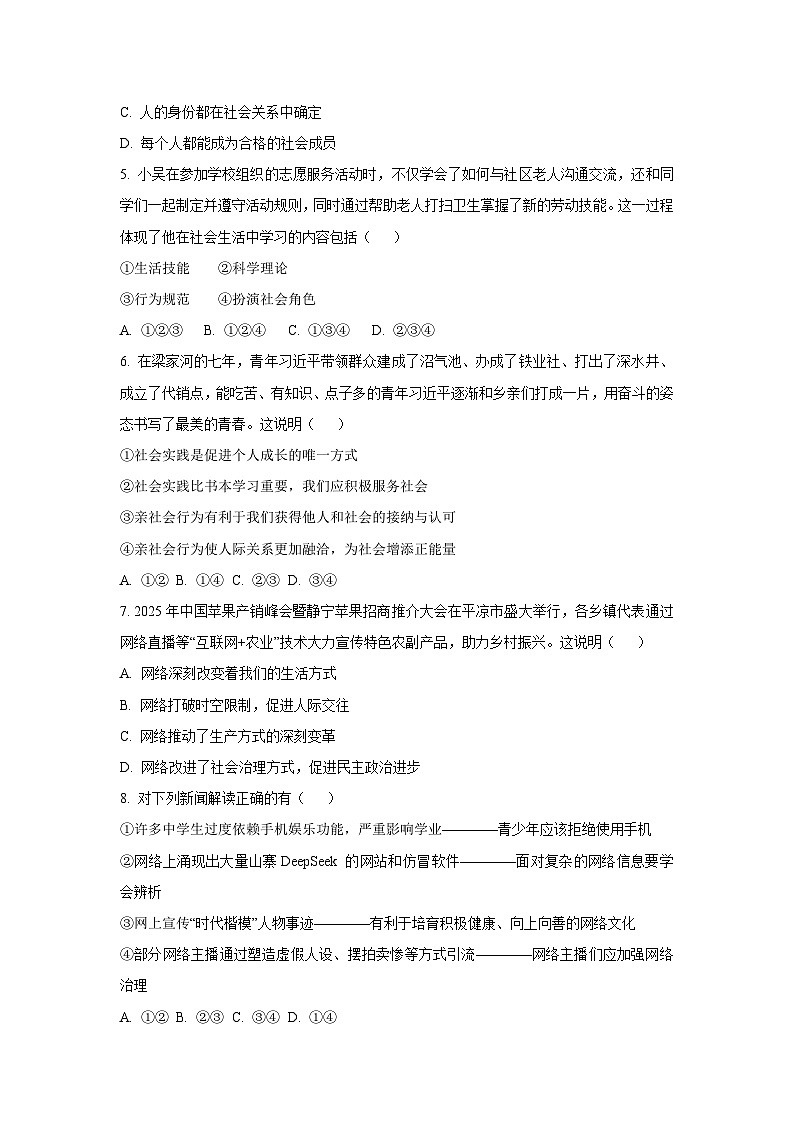 C. 人的身份都在社会关系中确定

D. 每个人都能成为合格的社会成员

5. 小吴在参加学校组织的志愿服务活动时，不仅学会了如何与社区老人沟通交流，还和同学们一起制定并遵守活动规则，同时通过帮助老人打扫卫生掌握了新的劳动技能。这一过程体现了他在社会生活中学习的内容包括（　　）

①生活技能　　②科学理论

③行为规范　　④扮演社会角色

A. ①②③　B. ①②④　C. ①③④　D. ②③④

6. 在梁家河的七年，青年习近平带领群众建成了沼气池、办成了铁业社、打出了深水井、成立了代销点，能吃苦、有知识、点子多的青年习近平逐渐和乡亲们打成一片，用奋斗的姿态书写了最美的青春。这说明（　　）

①社会实践是促进个人成长的唯一方式

②社会实践比书本学习重要，我们应积极服务社会

③亲社会行为有利于我们获得他人和社会的接纳与认可

④亲社会行为使人际关系更加融洽，为社会增添正能量

A. ①② B. ①④ C. ②③ D. ③④

7. 2025 年中国苹果产销峰会暨静宁苹果招商推介大会在平凉市盛大举行，各乡镇代表通过网络直播等“互联网+农业”技术大力宣传特色农副产品，助力乡村振兴。这说明（　　）

A. 网络深刻改变着我们的生活方式

B. 网络打破时空限制，促进人际交往

C. 网络推动了生产方式的深刻变革

D. 网络改进了社会治理方式，促进民主政治进步

8. 对下列新闻解读正确的有（　　）

①许多中学生过度依赖手机娱乐功能，严重影响学业————青少年应该拒绝使用手机

②网络上涌现出大量山寨 DeepSeek 的网站和仿冒软件————面对复杂的网络信息要学会辨析

③网上宣传“时代楷模”人物事迹————有利于培育积极健康、向上向善的网络文化

④部分网络主播通过塑造虚假人设、摆拍卖惨等方式引流————网络主播们应加强网络治理

A. ①② B. ②③ C. ③④ D. ①④